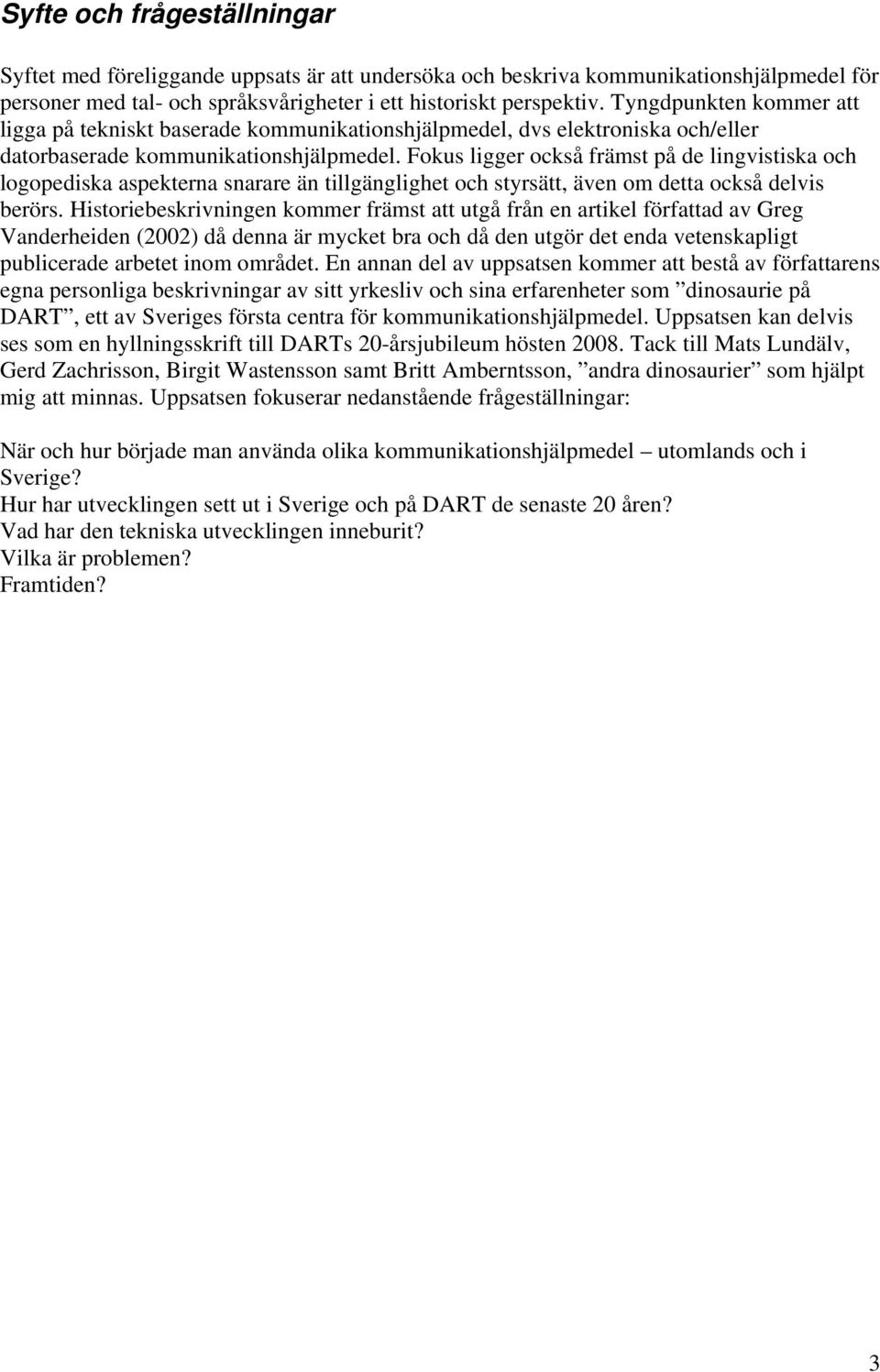 Syfte och frågeställningar

Syftet med föreliggande uppsats är att undersöka och beskriva kommunikationshjälpmedel för personer med tal- och språksvårigheter i ett historiskt perspektiv. Tyngdpunkten kommer att ligga på tekniskt baserade kommunikationshjälpmedel, dvs elektroniska och/eller datorbaserade kommunikationshjälpmedel. Fokus ligger också främst på de lingvistiska och logopediska aspekterna snarare än tillgänglighet och styrsätt, även om detta också delvis berörs. Historiebeskrivningen kommer främst att utgå från en artikel författad av Greg Vanderheiden (2002) då denna är mycket bra och då den utgör det enda vetenskapligt publicerade arbetet inom området. En annan del av uppsatsen kommer att bestå av författarens egna personliga beskrivningar av sitt yrkesliv och sina erfarenheter som ”dinosaurie på DART”, ett av Sveriges första centra för kommunikationshjälpmedel. Uppsatsen kan delvis ses som en hyllningsskrift till DARTs 20-årsjubileum hösten 2008. Tack till Mats Lundälv, Gerd Zachrisson, Birgit Wastensson samt Britt Amberntsson, ”andra dinosaurier” som hjälpt mig att minnas. Uppsatsen fokuserar nedanstående frågeställningar:

När och hur började man använda olika kommunikationshjälpmedel – utomlands och i Sverige?
Hur har utvecklingen sett ut i Sverige och på DART de senaste 20 åren?
Vad har den tekniska utvecklingen inneburit?
Vilka är problemen?
Framtiden?

3